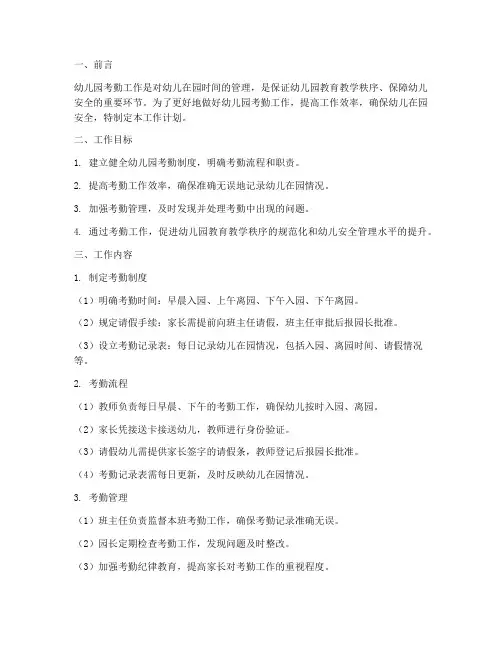 一、前言

幼儿园考勤工作是对幼儿在园时间的管理，是保证幼儿园教育教学秩序、保障幼儿安全的重要环节。为了更好地做好幼儿园考勤工作，提高工作效率，确保幼儿在园安全，特制定本工作计划。

二、工作目标

1. 建立健全幼儿园考勤制度，明确考勤流程和职责。

2. 提高考勤工作效率，确保准确无误地记录幼儿在园情况。

3. 加强考勤管理，及时发现并处理考勤中出现的问题。

4. 通过考勤工作，促进幼儿园教育教学秩序的规范化和幼儿安全管理水平的提升。

三、工作内容

1. 制定考勤制度

（1）明确考勤时间：早晨入园、上午离园、下午入园、下午离园。

（2）规定请假手续：家长需提前向班主任请假，班主任审批后报园长批准。

（3）设立考勤记录表：每日记录幼儿在园情况，包括入园、离园时间、请假情况等。

2. 考勤流程

（1）教师负责每日早晨、下午的考勤工作，确保幼儿按时入园、离园。

（2）家长凭接送卡接送幼儿，教师进行身份验证。

（3）请假幼儿需提供家长签字的请假条，教师登记后报园长批准。

（4）考勤记录表需每日更新，及时反映幼儿在园情况。

3. 考勤管理

（1）班主任负责监督本班考勤工作，确保考勤记录准确无误。

（2）园长定期检查考勤工作，发现问题及时整改。

（3）加强考勤纪律教育，提高家长对考勤工作的重视程度。